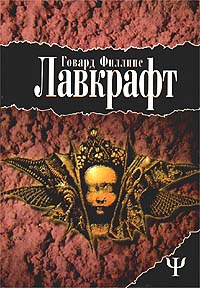 Говард Филлипс
Лавкрафт

Ψ